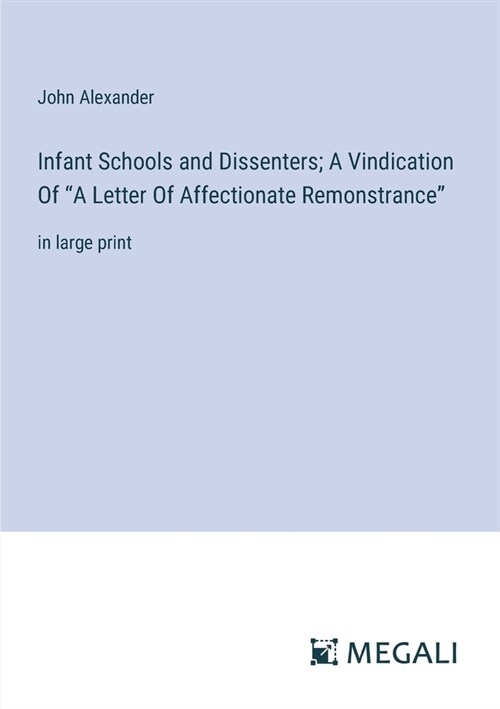 John Alexander

Infant Schools and Dissenters; A Vindication Of “A Letter Of Affectionate Remonstrance”

in large print

MEGALI